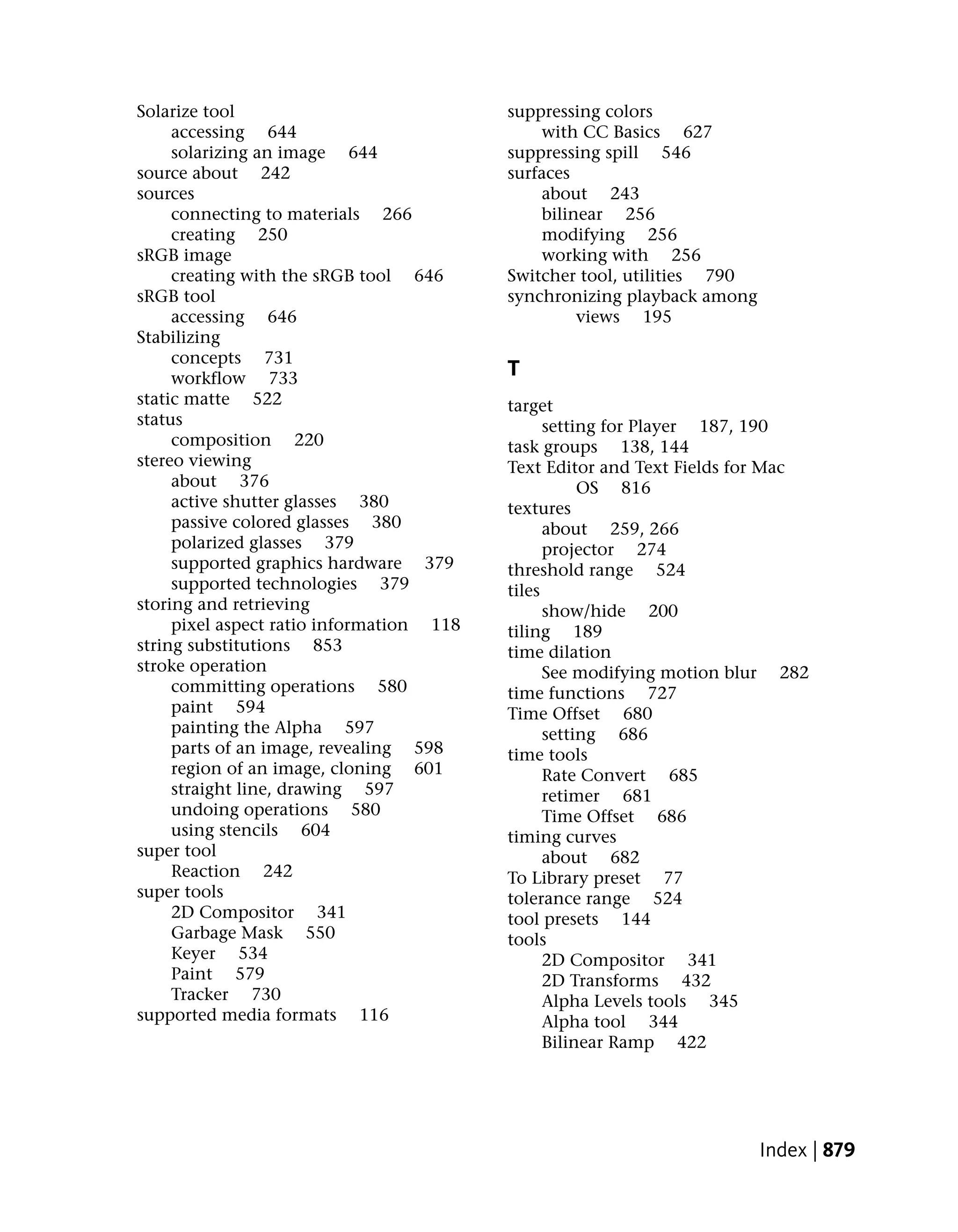 Solarize tool
accessing 644
solarizing an image 644
source about 242
sources
connecting to materials 266
creating 250
sRGB image
creating with the sRGB tool 646
sRGB tool
accessing 646
Stabilizing
concepts 731
workflow 733
static matte 522
status
composition 220
stereo viewing
about 376
active shutter glasses 380
passive colored glasses 380
polarized glasses 379
supported graphics hardware 379
supported technologies 379
storing and retrieving
pixel aspect ratio information 118
string substitutions 853
stroke operation
committing operations 580
paint 594
painting the Alpha 597
parts of an image, revealing 598
region of an image, cloning 601
straight line, drawing 597
undoing operations 580
using stencils 604
super tool
Reaction 242
super tools
2D Compositor 341
Garbage Mask 550
Keyer 534
Paint 579
Tracker 730
supported media formats 116

suppressing colors
with CC Basics 627
suppressing spill 546
surfaces
about 243
bilinear 256
modifying 256
working with 256
Switcher tool, utilities 790
synchronizing playback among views 195

T

target
setting for Player 187, 190
task groups 138, 144
Text Editor and Text Fields for Mac OS 816
textures
about 259, 266
projector 274
threshold range 524
tiles
show/hide 200
tiling 189
time dilation
See modifying motion blur 282
time functions 727
Time Offset 680
setting 686
time tools
Rate Convert 685
retimer 681
Time Offset 686
timing curves
about 682
To Library preset 77
tolerance range 524
tool presets 144
tools
2D Compositor 341
2D Transforms 432
Alpha Levels tools 345
Alpha tool 344
Bilinear Ramp 422

Index | 879